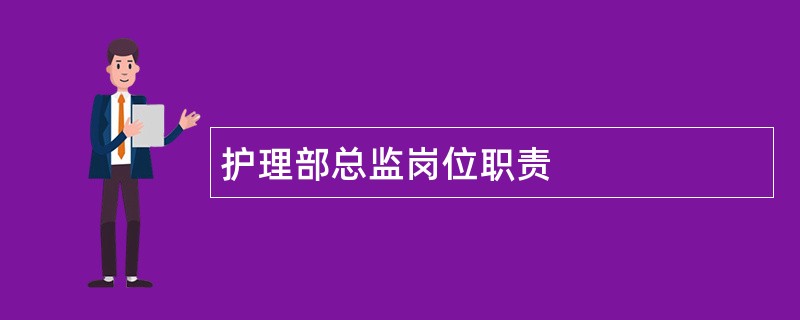 护理部总监岗位职责